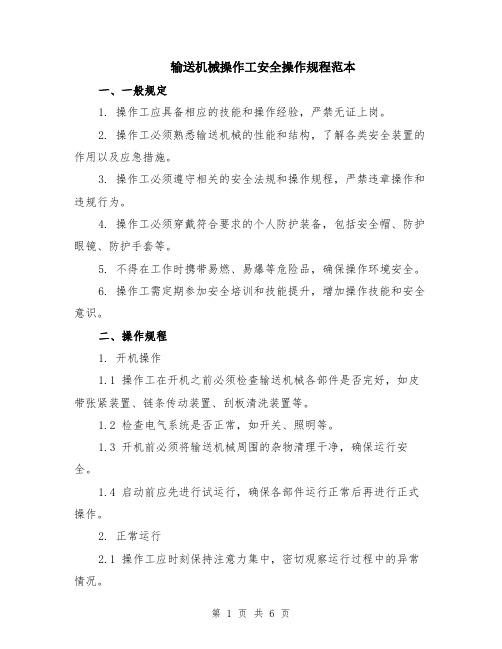 输送机械操作工安全操作规程范本

一、一般规定

1. 操作工应具备相应的技能和操作经验，严禁无证上岗。

2. 操作工必须熟悉输送机械的性能和结构，了解各类安全装置的作用以及应急措施。

3. 操作工必须遵守相关的安全法规和操作规程，严禁违章操作和违规行为。

4. 操作工必须穿戴符合要求的个人防护装备，包括安全帽、防护眼镜、防护手套等。

5. 不得在工作时携带易燃、易爆等危险品，确保操作环境安全。

6. 操作工需定期参加安全培训和技能提升，增加操作技能和安全意识。

二、操作规程

1. 开机操作

1.1 操作工在开机之前必须检查输送机械各部件是否完好，如皮带张紧装置、链条传动装置、刮板清洗装置等。

1.2 检查电气系统是否正常，如开关、照明等。

1.3 开机前必须将输送机械周围的杂物清理干净，确保运行安全。

1.4 启动前应先进行试运行，确保各部件运行正常后再进行正式操作。

2. 正常运行

2.1 操作工应时刻保持注意力集中，密切观察运行过程中的异常情况。

第 1 页 共 6 页